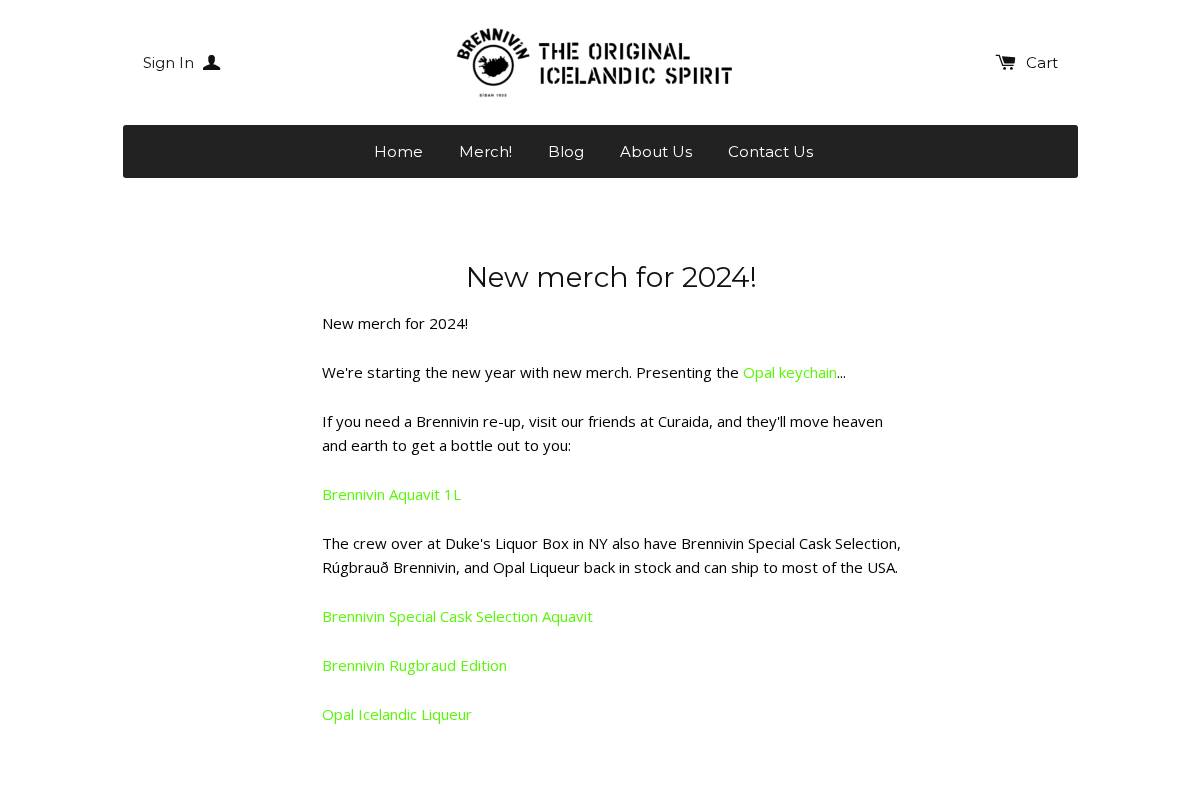 Sign In

BRENNIVIN
SÍÐAN 1935
THE ORIGINAL ICELANDIC SPIRIT

Cart

Home Merch! Blog About Us Contact Us

New merch for 2024!

New merch for 2024!

We're starting the new year with new merch. Presenting the Opal keychain...

If you need a Brennivin re-up, visit our friends at Curaida, and they'll move heaven and earth to get a bottle out to you:

Brennivin Aquavit 1L

The crew over at Duke's Liquor Box in NY also have Brennivin Special Cask Selection, Rúgbrauð Brennivin, and Opal Liqueur back in stock and can ship to most of the USA.

Brennivin Special Cask Selection Aquavit

Brennivin Rugbraud Edition

Opal Icelandic Liqueur